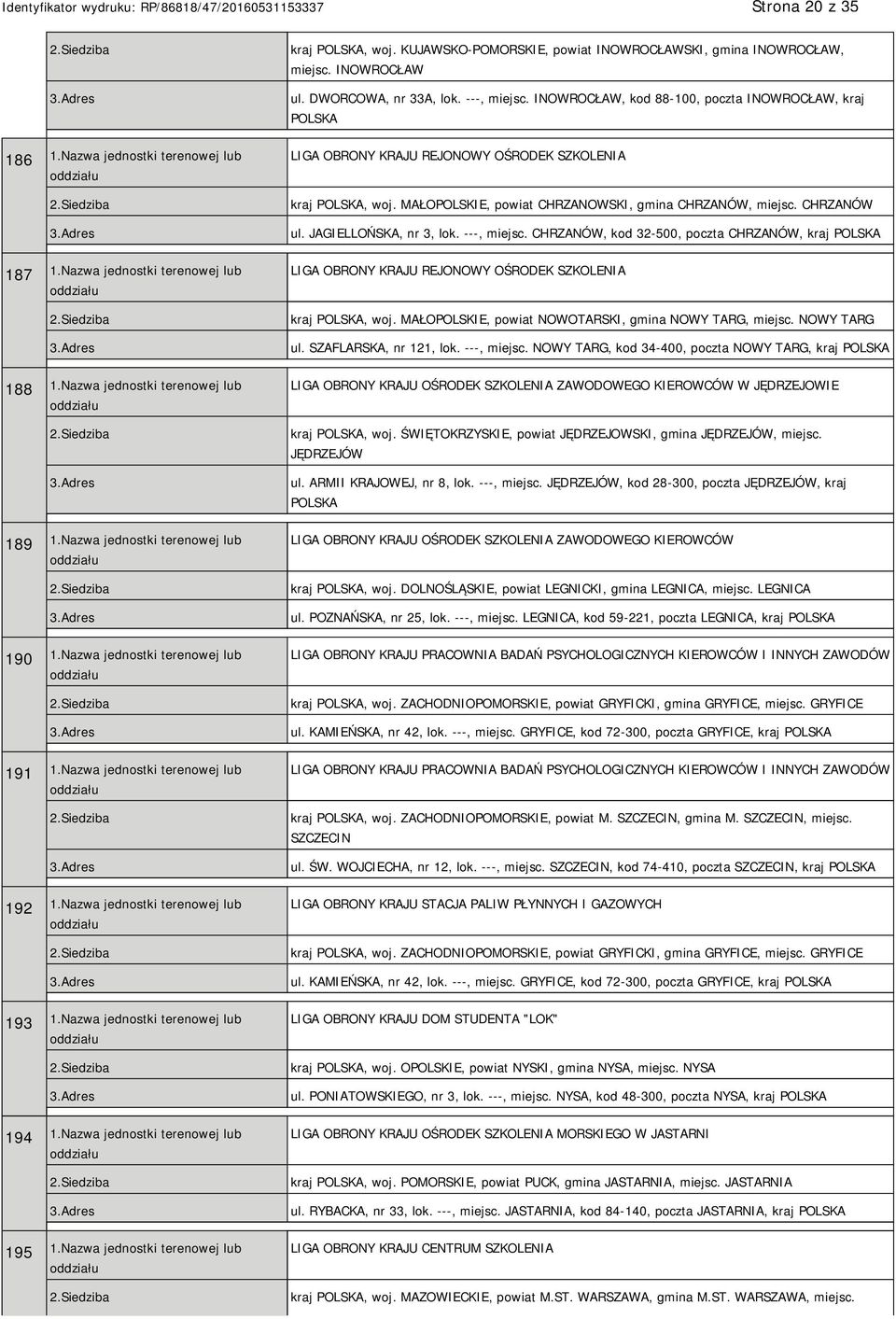 Identyfikator wydruku: RP/86818/47/20160531153337 Strona 20 z 35

| | | |
|---|---|---|
| | 2.Siedziba | kraj POLSKA, woj. KUJAWSKO-POMORSKIE, powiat INOWROCŁAWSKI, gmina INOWROCŁAW, miejsc. INOWROCŁAW |
| | 3.Adres | ul. DWORCOWA, nr 33A, lok. ---, miejsc. INOWROCŁAW, kod 88-100, poczta INOWROCŁAW, kraj POLSKA |
| 186 | 1.Nazwa jednostki terenowej lub oddziału | LIGA OBRONY KRAJU REJONOWY OŚRODEK SZKOLENIA |
| | 2.Siedziba | kraj POLSKA, woj. MAŁOPOLSKIE, powiat CHRZANOWSKI, gmina CHRZANÓW, miejsc. CHRZANÓW |
| | 3.Adres | ul. JAGIELLOŃSKA, nr 3, lok. ---, miejsc. CHRZANÓW, kod 32-500, poczta CHRZANÓW, kraj POLSKA |
| 187 | 1.Nazwa jednostki terenowej lub oddziału | LIGA OBRONY KRAJU REJONOWY OŚRODEK SZKOLENIA |
| | 2.Siedziba | kraj POLSKA, woj. MAŁOPOLSKIE, powiat NOWOTARSKI, gmina NOWY TARG, miejsc. NOWY TARG |
| | 3.Adres | ul. SZAFLARSKA, nr 121, lok. ---, miejsc. NOWY TARG, kod 34-400, poczta NOWY TARG, kraj POLSKA |
| 188 | 1.Nazwa jednostki terenowej lub oddziału | LIGA OBRONY KRAJU OŚRODEK SZKOLENIA ZAWODOWEGO KIEROWCÓW W JĘDRZEJOWIE |
| | 2.Siedziba | kraj POLSKA, woj. ŚWIĘTOKRZYSKIE, powiat JĘDRZEJOWSKI, gmina JĘDRZEJÓW, miejsc. JĘDRZEJÓW |
| | 3.Adres | ul. ARMII KRAJOWEJ, nr 8, lok. ---, miejsc. JĘDRZEJÓW, kod 28-300, poczta JĘDRZEJÓW, kraj POLSKA |
| 189 | 1.Nazwa jednostki terenowej lub oddziału | LIGA OBRONY KRAJU OŚRODEK SZKOLENIA ZAWODOWEGO KIEROWCÓW |
| | 2.Siedziba | kraj POLSKA, woj. DOLNOŚLĄSKIE, powiat LEGNICKI, gmina LEGNICA, miejsc. LEGNICA |
| | 3.Adres | ul. POZNAŃSKA, nr 25, lok. ---, miejsc. LEGNICA, kod 59-221, poczta LEGNICA, kraj POLSKA |
| 190 | 1.Nazwa jednostki terenowej lub oddziału | LIGA OBRONY KRAJU PRACOWNIA BADAŃ PSYCHOLOGICZNYCH KIEROWCÓW I INNYCH ZAWODÓW |
| | 2.Siedziba | kraj POLSKA, woj. ZACHODNIOPOMORSKIE, powiat GRYFICKI, gmina GRYFICE, miejsc. GRYFICE |
| | 3.Adres | ul. KAMIEŃSKA, nr 42, lok. ---, miejsc. GRYFICE, kod 72-300, poczta GRYFICE, kraj POLSKA |
| 191 | 1.Nazwa jednostki terenowej lub oddziału | LIGA OBRONY KRAJU PRACOWNIA BADAŃ PSYCHOLOGICZNYCH KIEROWCÓW I INNYCH ZAWODÓW |
| | 2.Siedziba | kraj POLSKA, woj. ZACHODNIOPOMORSKIE, powiat M. SZCZECIN, gmina M. SZCZECIN, miejsc. SZCZECIN |
| | 3.Adres | ul. ŚW. WOJCIECHA, nr 12, lok. ---, miejsc. SZCZECIN, kod 74-410, poczta SZCZECIN, kraj POLSKA |
| 192 | 1.Nazwa jednostki terenowej lub oddziału | LIGA OBRONY KRAJU STACJA PALIW PŁYNNYCH I GAZOWYCH |
| | 2.Siedziba | kraj POLSKA, woj. ZACHODNIOPOMORSKIE, powiat GRYFICKI, gmina GRYFICE, miejsc. GRYFICE |
| | 3.Adres | ul. KAMIEŃSKA, nr 42, lok. ---, miejsc. GRYFICE, kod 72-300, poczta GRYFICE, kraj POLSKA |
| 193 | 1.Nazwa jednostki terenowej lub oddziału | LIGA OBRONY KRAJU DOM STUDENTA "LOK" |
| | 2.Siedziba | kraj POLSKA, woj. OPOLSKIE, powiat NYSKI, gmina NYSA, miejsc. NYSA |
| | 3.Adres | ul. PONIATOWSKIEGO, nr 3, lok. ---, miejsc. NYSA, kod 48-300, poczta NYSA, kraj POLSKA |
| 194 | 1.Nazwa jednostki terenowej lub oddziału | LIGA OBRONY KRAJU OŚRODEK SZKOLENIA MORSKIEGO W JASTARNI |
| | 2.Siedziba | kraj POLSKA, woj. POMORSKIE, powiat PUCK, gmina JASTARNIA, miejsc. JASTARNIA |
| | 3.Adres | ul. RYBACKA, nr 33, lok. ---, miejsc. JASTARNIA, kod 84-140, poczta JASTARNIA, kraj POLSKA |
| 195 | 1.Nazwa jednostki terenowej lub oddziału | LIGA OBRONY KRAJU CENTRUM SZKOLENIA |
| | 2.Siedziba | kraj POLSKA, woj. MAZOWIECKIE, powiat M.ST. WARSZAWA, gmina M.ST. WARSZAWA, miejsc. |